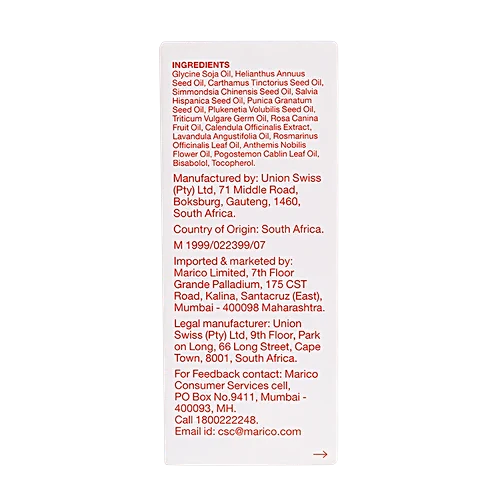 INGREDIENTS
Glycine Soja Oil, Helianthus Annuus Seed Oil, Carthamus Tinctorius Seed Oil, Simmondsia Chinensis Seed Oil, Salvia Hispanica Seed Oil, Punica Granatum Seed Oil, Plukenetia Volubilis Seed Oil, Triticum Vulgare Germ Oil, Rosa Canina Fruit Oil, Calendula Officinalis Extract, Lavandula Angustifolia Oil, Rosmarinus Officinalis Leaf Oil, Anthemis Nobilis Flower Oil, Pogostemon Cablin Leaf Oil, Bisabolol, Tocopherol.

Manufactured by: Union Swiss (Pty) Ltd, 71 Middle Road, Boksburg, Gauteng, 1460, South Africa.

Country of Origin: South Africa.

M 1999/022399/07

Imported & marketed by: Marico Limited, 7th Floor Grande Palladium, 175 CST Road, Kalina, Santacruz (East), Mumbai - 400098 Maharashtra.

Legal manufacturer: Union Swiss (Pty) Ltd, 9th Floor, Park on Long, 66 Long Street, Cape Town, 8001, South Africa.

For Feedback contact: Marico Consumer Services cell, PO Box No.9411, Mumbai - 400093, MH.
Call 1800222248.
Email id: csc@marico.com

→